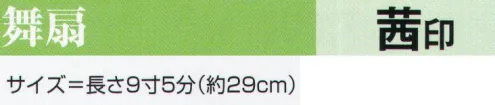 舞扇

茜印

サイズ＝長さ9寸5分（約29cm）